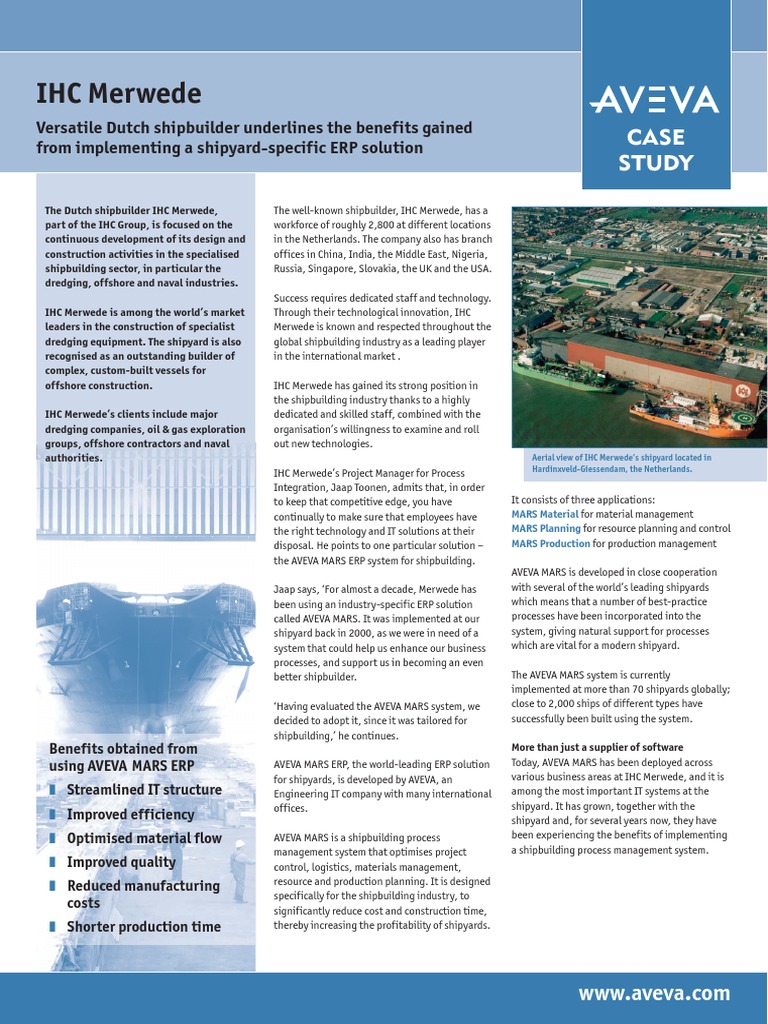 IHC Merwede

Versatile Dutch shipbuilder underlines the benefits gained from implementing a shipyard-specific ERP solution

AVEVA
CASE STUDY

The Dutch shipbuilder IHC Merwede, part of the IHC Group, is focused on the continuous development of its design and construction activities in the specialised shipbuilding sector, in particular the dredging, offshore and naval industries.

IHC Merwede is among the world's market leaders in the construction of specialist dredging equipment. The shipyard is also recognised as an outstanding builder of complex, custom-built vessels for offshore construction.

IHC Merwede's clients include major dredging companies, oil & gas exploration groups, offshore contractors and naval authorities.

Benefits obtained from using AVEVA MARS ERP
Streamlined IT structure
Improved efficiency
Optimised material flow
Improved quality
Reduced manufacturing costs
Shorter production time

The well-known shipbuilder, IHC Merwede, has a workforce of roughly 2,800 at different locations in the Netherlands. The company also has branch offices in China, India, the Middle East, Nigeria, Russia, Singapore, Slovakia, the UK and the USA.

Success requires dedicated staff and technology. Through their technological innovation, IHC Merwede is known and respected throughout the global shipbuilding industry as a leading player in the international market .

IHC Merwede has gained its strong position in the shipbuilding industry thanks to a highly dedicated and skilled staff, combined with the organisation's willingness to examine and roll out new technologies.

IHC Merwede's Project Manager for Process Integration, Jaap Toonen, admits that, in order to keep that competitive edge, you have continually to make sure that employees have the right technology and IT solutions at their disposal. He points to one particular solution – the AVEVA MARS ERP system for shipbuilding.

Jaap says, 'For almost a decade, Merwede has been using an industry-specific ERP solution called AVEVA MARS. It was implemented at our shipyard back in 2000, as we were in need of a system that could help us enhance our business processes, and support us in becoming an even better shipbuilder.

'Having evaluated the AVEVA MARS system, we decided to adopt it, since it was tailored for shipbuilding,' he continues.

AVEVA MARS ERP, the world-leading ERP solution for shipyards, is developed by AVEVA, an Engineering IT company with many international offices.

AVEVA MARS is a shipbuilding process management system that optimises project control, logistics, materials management, resource and production planning. It is designed specifically for the shipbuilding industry, to significantly reduce cost and construction time, thereby increasing the profitability of shipyards.

Aerial view of IHC Merwede's shipyard located in Hardinxveld-Giessendam, the Netherlands.

It consists of three applications:
MARS Material for material management
MARS Planning for resource planning and control
MARS Production for production management

AVEVA MARS is developed in close cooperation with several of the world's leading shipyards which means that a number of best-practice processes have been incorporated into the system, giving natural support for processes which are vital for a modern shipyard.

The AVEVA MARS system is currently implemented at more than 70 shipyards globally; close to 2,000 ships of different types have successfully been built using the system.

More than just a supplier of software
Today, AVEVA MARS has been deployed across various business areas at IHC Merwede, and it is among the most important IT systems at the shipyard. It has grown, together with the shipyard and, for several years now, they have been experiencing the benefits of implementing a shipbuilding process management system.

www.aveva.com